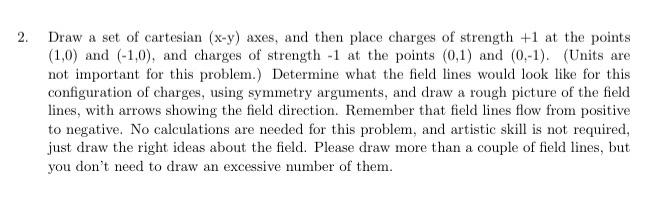 2. Draw a set of cartesian (x-y) axes, and then place charges of strength +1 at the points (1,0) and (-1,0), and charges of strength -1 at the points (0,1) and (0,-1). (Units are not important for this problem.) Determine what the field lines would look like for this configuration of charges, using symmetry arguments, and draw a rough picture of the field lines, with arrows showing the field direction. Remember that field lines flow from positive to negative. No calculations are needed for this problem, and artistic skill is not required, just draw the right ideas about the field. Please draw more than a couple of field lines, but you don't need to draw an excessive number of them.